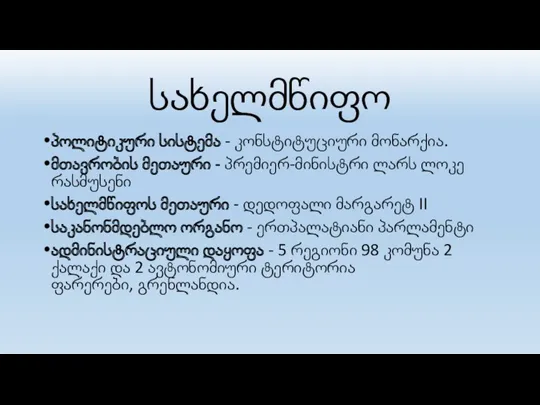 სახელმწიფო

•პოლიტიკური სისტემა - კონსტიტუციური მონარქია.

•მთავრობის მეთაური - პრემიერ-მინისტრი ლარს ლოკე რასმუსენი

•სახელმწიფოს მეთაური - დედოფალი მარგარეტ II

•საკანონმდებლო ორგანო - ერთპალატიანი პარლამენტი

•ადმინისტრაციული დაყოფა - 5 რეგიონი 98 კომუნა 2 ქალაქი და 2 ავტონომიური ტერიტორია ფარერები, გრენლანდია.